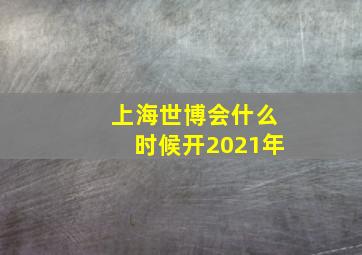 上海世博会什么时候开2021年